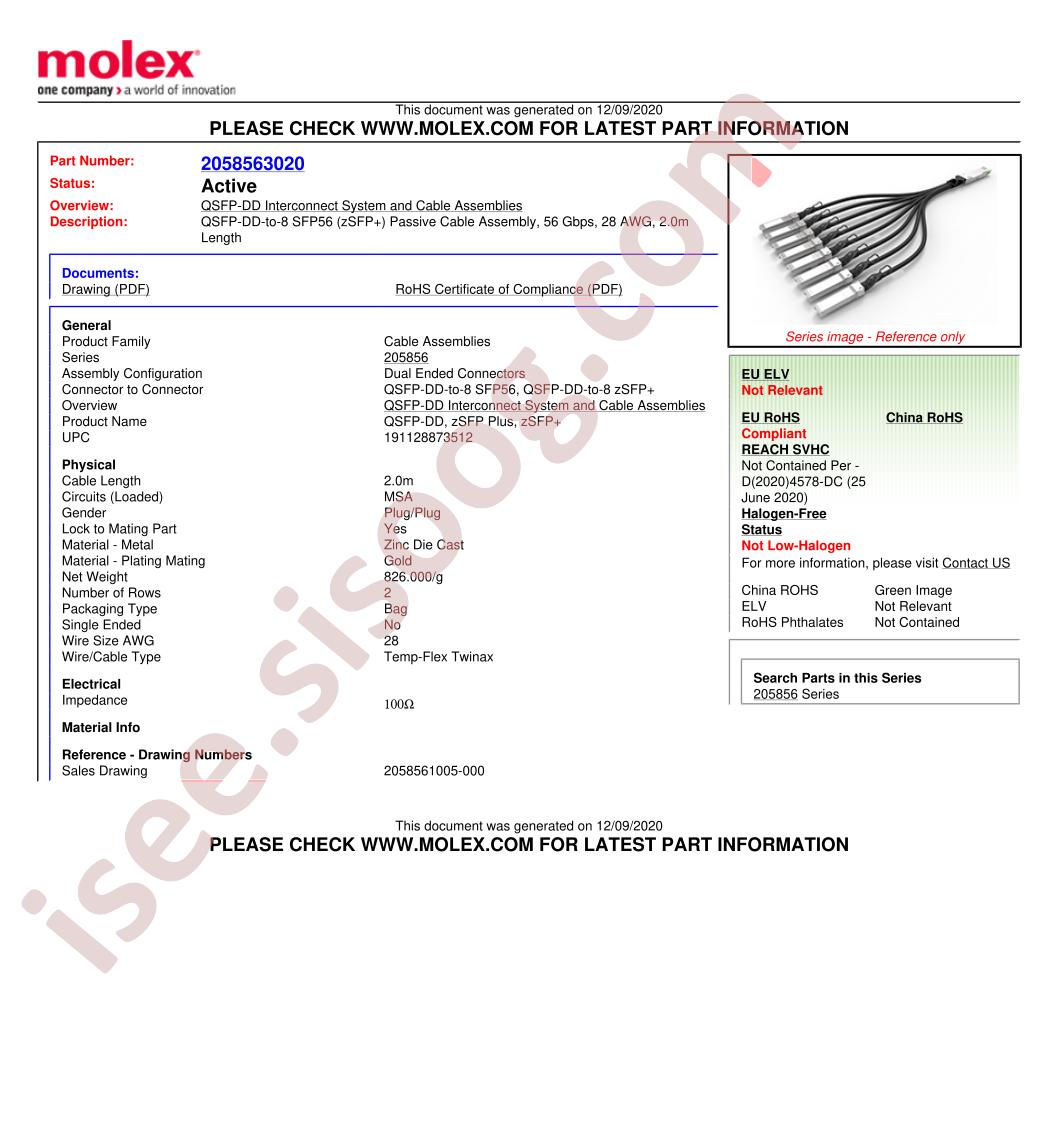 molex
one company > a world of innovation

This document was generated on 12/09/2020
PLEASE CHECK WWW.MOLEX.COM FOR LATEST PART INFORMATION

Part Number: 2058563020
Status: Active
Overview: QSFP-DD Interconnect System and Cable Assemblies
Description: QSFP-DD-to-8 SFP56 (zSFP+) Passive Cable Assembly, 56 Gbps, 28 AWG, 2.0m Length

Documents:
Drawing (PDF)
RoHS Certificate of Compliance (PDF)

General
Product Family Cable Assemblies
Series 205856
Assembly Configuration Dual Ended Connectors
Connector to Connector QSFP-DD-to-8 SFP56, QSFP-DD-to-8 zSFP+
Overview QSFP-DD Interconnect System and Cable Assemblies
Product Name QSFP-DD, zSFP Plus, zSFP+
UPC 191128873512

Physical
Cable Length 2.0m
Circuits (Loaded) MSA
Gender Plug/Plug
Lock to Mating Part Yes
Material - Metal Zinc Die Cast
Material - Plating Mating Gold
Net Weight 826.000/g
Number of Rows 2
Packaging Type Bag
Single Ended No
Wire Size AWG 28
Wire/Cable Type Temp-Flex Twinax

Electrical
Impedance 100Ω

Material Info

Reference - Drawing Numbers
Sales Drawing 2058561005-000

Series image - Reference only

EU ELV
Not Relevant

EU RoHS
China RoHS
Compliant

REACH SVHC
Not Contained Per - D(2020)4578-DC (25 June 2020)

Halogen-Free Status
Not Low-Halogen

For more information, please visit Contact US

China ROHS Green Image
ELV Not Relevant
RoHS Phthalates Not Contained

Search Parts in this Series
205856 Series

This document was generated on 12/09/2020
PLEASE CHECK WWW.MOLEX.COM FOR LATEST PART INFORMATION

isee.sisoog.com